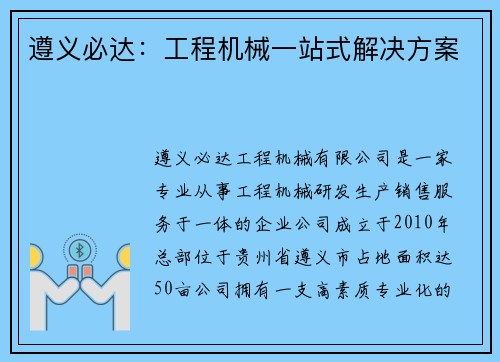 遵义必达：工程机械一站式解决方案

遵义必达工程机械有限公司是一家专业从事工程机械研发生产销售服务于一体的企业公司成立于2010年总部位于贵州省遵义市占地面积达50亩公司拥有一支高素质专业化的